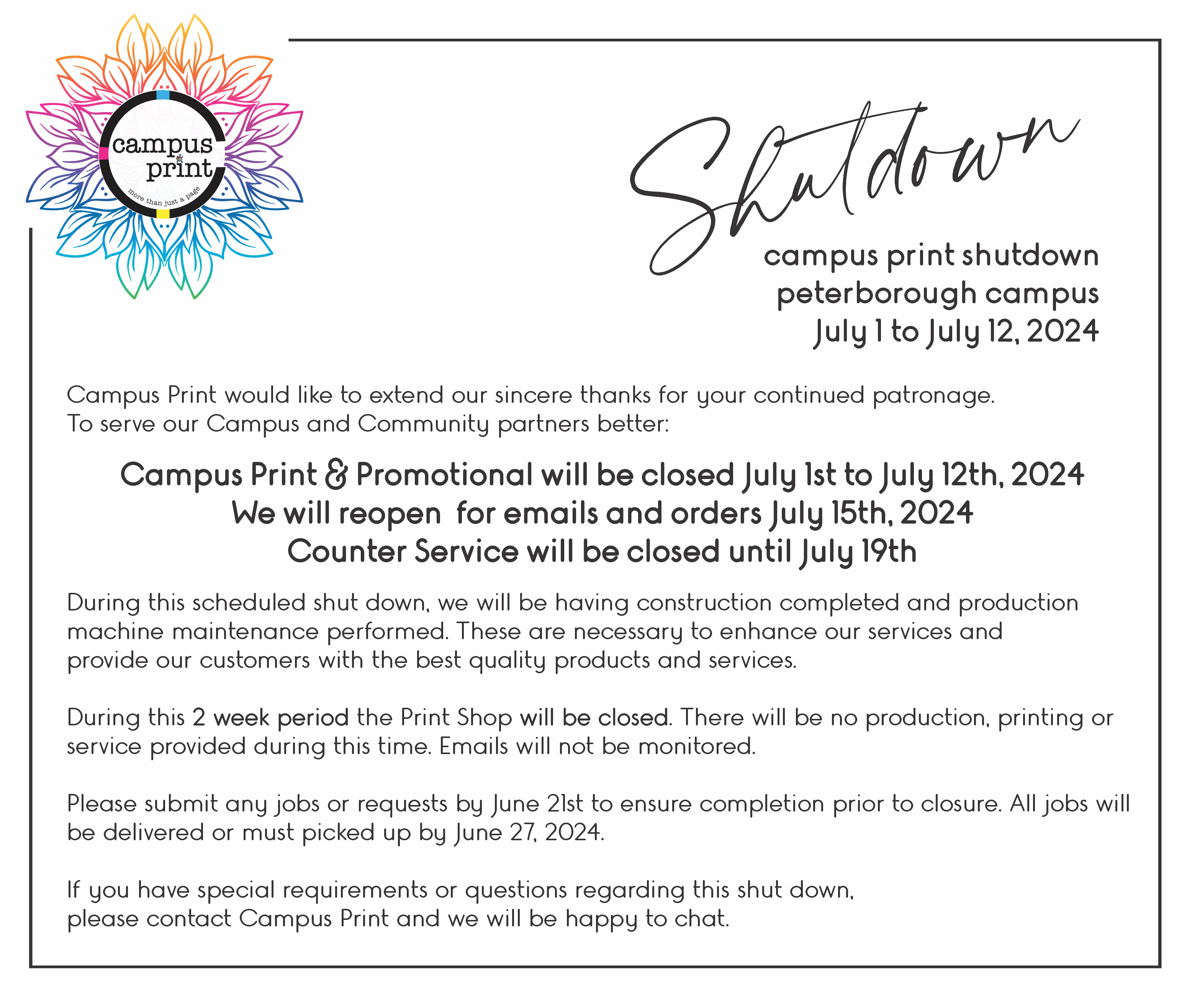 campus print
more than just a page

Shutdown

campus print shutdown
peterborough campus
July 1 to July 12, 2024

Campus Print would like to extend our sincere thanks for your continued patronage. To serve our Campus and Community partners better:

Campus Print & Promotional will be closed July 1st to July 12th, 2024
We will reopen for emails and orders July 15th, 2024
Counter Service will be closed until July 19th

During this scheduled shut down, we will be having construction completed and production machine maintenance performed. These are necessary to enhance our services and provide our customers with the best quality products and services.

During this 2 week period the Print Shop will be closed. There will be no production, printing or service provided during this time. Emails will not be monitored.

Please submit any jobs or requests by June 21st to ensure completion prior to closure. All jobs will be delivered or must picked up by June 27, 2024.

If you have special requirements or questions regarding this shut down, please contact Campus Print and we will be happy to chat.